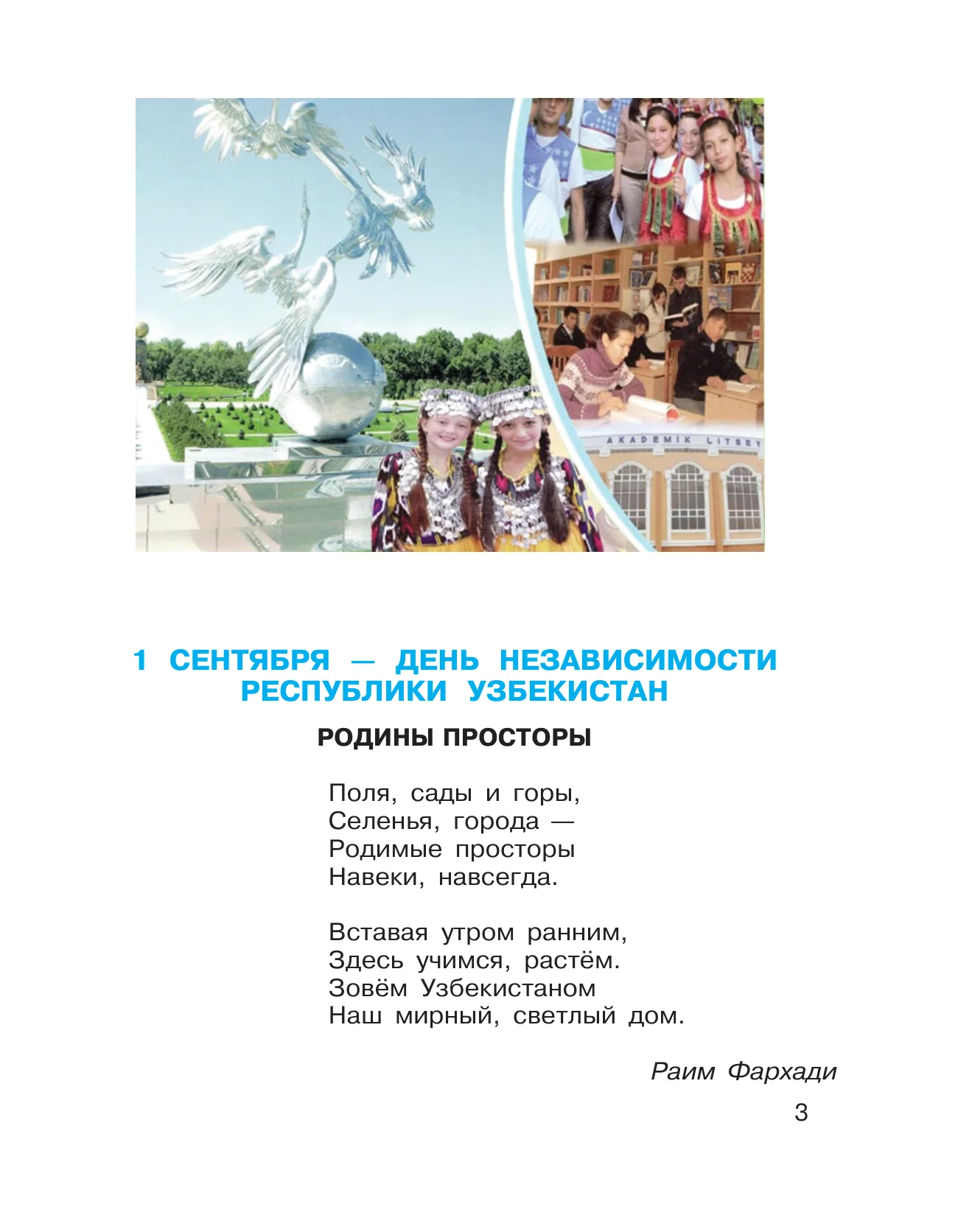 AKADEMIK LITSEY

1 СЕНТЯБРЯ — ДЕНЬ НЕЗАВИСИМОСТИ РЕСПУБЛИКИ УЗБЕКИСТАН

РОДИНЫ ПРОСТОРЫ

Поля, сады и горы,
Селенья, города —
Родимые просторы
Навеки, навсегда.

Вставая утром ранним,
Здесь учимся, растём.
Зовём Узбекистаном
Наш мирный, светлый дом.

Раим Фархади

3